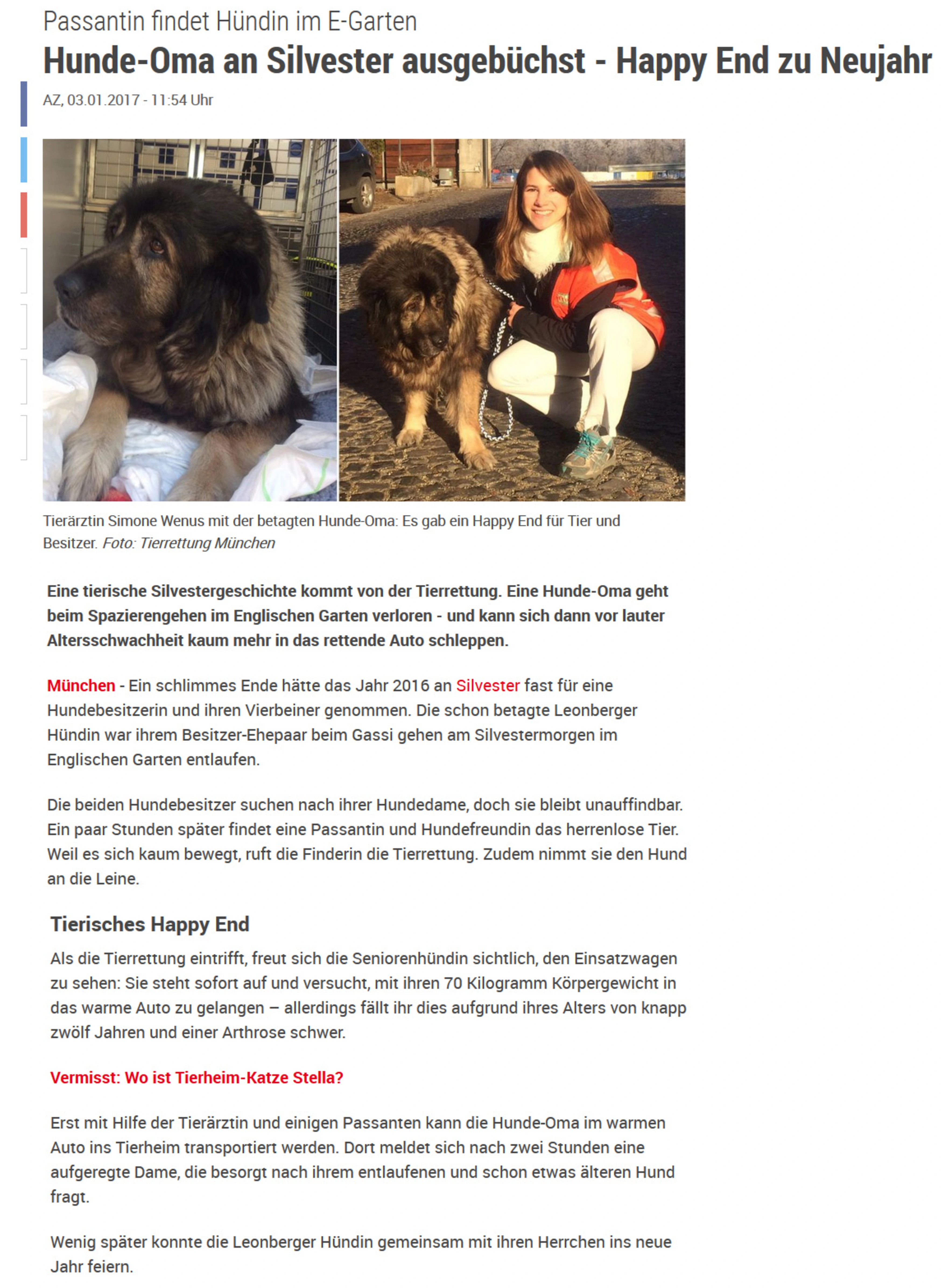 Passantin findet Hündin im E-Garten

Hunde-Oma an Silvester ausgebüchst - Happy End zu Neujahr

AZ, 03.01.2017 - 11:54 Uhr

Tierärztin Simone Wenus mit der betagten Hunde-Oma: Es gab ein Happy End für Tier und Besitzer. Foto: Tierrettung München

Eine tierische Silvestergeschichte kommt von der Tierrettung. Eine Hunde-Oma geht beim Spazierengehen im Englischen Garten verloren - und kann sich dann vor lauter Altersschwachheit kaum mehr in das rettende Auto schleppen.

München - Ein schlimmes Ende hätte das Jahr 2016 an Silvester fast für eine Hundebesitzerin und ihren Vierbeiner genommen. Die schon betagte Leonberger Hündin war ihrem Besitzer-Ehepaar beim Gassi gehen am Silvestermorgen im Englischen Garten entlaufen.

Die beiden Hundebesitzer suchen nach ihrer Hundedame, doch sie bleibt unauffindbar. Ein paar Stunden später findet eine Passantin und Hundefreundin das herrenlose Tier. Weil es sich kaum bewegt, ruft die Finderin die Tierrettung. Zudem nimmt sie den Hund an die Leine.

Tierisches Happy End

Als die Tierrettung eintrifft, freut sich die Seniorenhündin sichtlich, den Einsatzwagen zu sehen: Sie steht sofort auf und versucht, mit ihren 70 Kilogramm Körpergewicht in das warme Auto zu gelangen – allerdings fällt ihr dies aufgrund ihres Alters von knapp zwölf Jahren und einer Arthrose schwer.

Vermisst: Wo ist Tierheim-Katze Stella?

Erst mit Hilfe der Tierärztin und einigen Passanten kann die Hunde-Oma im warmen Auto ins Tierheim transportiert werden. Dort meldet sich nach zwei Stunden eine aufgeregte Dame, die besorgt nach ihrem entlaufenen und schon etwas älteren Hund fragt.

Wenig später konnte die Leonberger Hündin gemeinsam mit ihren Herrchen ins neue Jahr feiern.